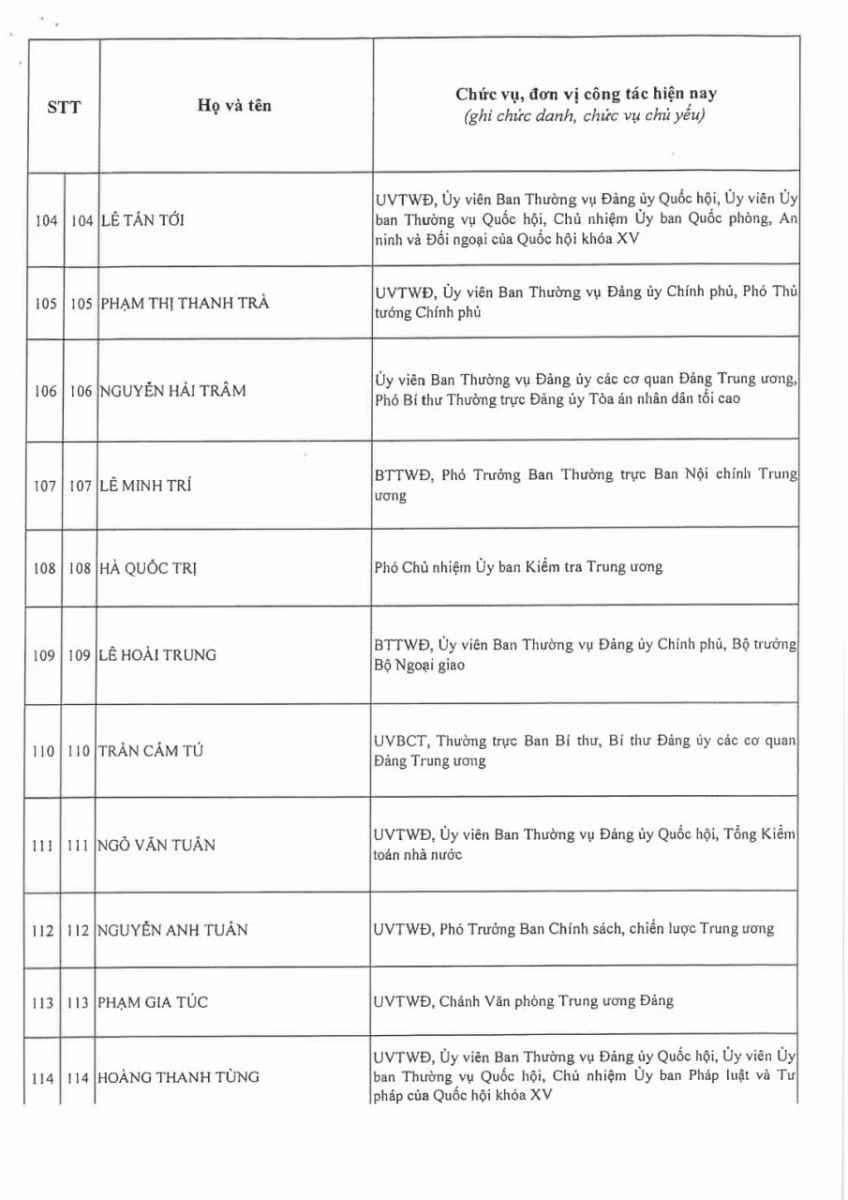 | STT | | Họ và tên | Chức vụ, đơn vị công tác hiện nay (ghi chức danh, chức vụ chủ yếu) |
|---|---|---|---|
| 104 | 104 | LÊ TẤN TỚI | UVTWĐ, Ủy viên Ban Thường vụ Đảng ủy Quốc hội, Ủy viên Ủy ban Thường vụ Quốc hội, Chủ nhiệm Ủy ban Quốc phòng, An ninh và Đối ngoại của Quốc hội khóa XV |
| 105 | 105 | PHẠM THỊ THANH TRÀ | UVTWĐ, Ủy viên Ban Thường vụ Đảng ủy Chính phủ, Phó Thủ tướng Chính phủ |
| 106 | 106 | NGUYỄN HẢI TRÂM | Ủy viên Ban Thường vụ Đảng ủy các cơ quan Đảng Trung ương, Phó Bí thư Thường trực Đảng ủy Tòa án nhân dân tối cao |
| 107 | 107 | LÊ MINH TRÍ | BTTWĐ, Phó Trưởng Ban Thường trực Ban Nội chính Trung ương |
| 108 | 108 | HÀ QUỐC TRỊ | Phó Chủ nhiệm Ủy ban Kiểm tra Trung ương |
| 109 | 109 | LÊ HOÀI TRUNG | BTTWĐ, Ủy viên Ban Thường vụ Đảng ủy Chính phủ, Bộ trưởng Bộ Ngoại giao |
| 110 | 110 | TRẦN CẨM TÚ | UVBCT, Thường trực Ban Bí thư, Bí thư Đảng ủy các cơ quan Đảng Trung ương |
| 111 | 111 | NGÔ VĂN TUẤN | UVTWĐ, Ủy viên Ban Thường vụ Đảng ủy Quốc hội, Tổng Kiểm toán nhà nước |
| 112 | 112 | NGUYỄN ANH TUẤN | UVTWĐ, Phó Trưởng Ban Chính sách, chiến lược Trung ương |
| 113 | 113 | PHẠM GIA TÚC | UVTWĐ, Chánh Văn phòng Trung ương Đảng |
| 114 | 114 | HOÀNG THANH TÙNG | UVTWĐ, Ủy viên Ban Thường vụ Đảng ủy Quốc hội, Ủy viên Ủy ban Thường vụ Quốc hội, Chủ nhiệm Ủy ban Pháp luật và Tư pháp của Quốc hội khóa XV |